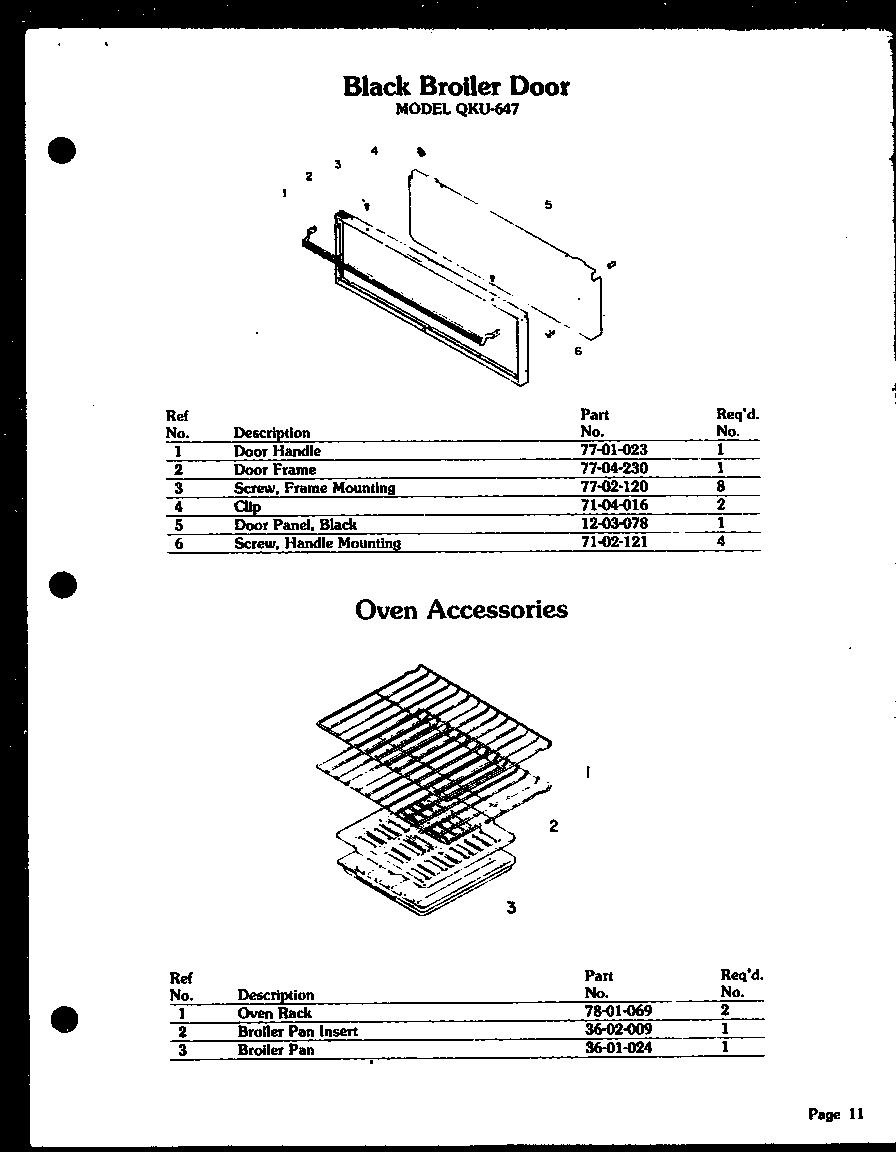 Black Broiler Door
MODEL QKU-647

1
2
3
4
5
6

| Ref No. | Description | Part No. | Req'd. No. |
|---|---|---|---|
| 1 | Door Handle | 77-01-023 | 1 |
| 2 | Door Frame | 77-04-230 | 1 |
| 3 | Screw, Frame Mounting | 77-02-120 | 8 |
| 4 | Clip | 71-04-016 | 2 |
| 5 | Door Panel, Black | 12-03-078 | 1 |
| 6 | Screw, Handle Mounting | 71-02-121 | 4 |

Oven Accessories

1
2
3

| Ref No. | Description | Part No. | Req'd. No. |
|---|---|---|---|
| 1 | Oven Rack | 78-01-069 | 2 |
| 2 | Broiler Pan Insert | 36-02-009 | 1 |
| 3 | Broiler Pan | 36-01-024 | 1 |

Page 11